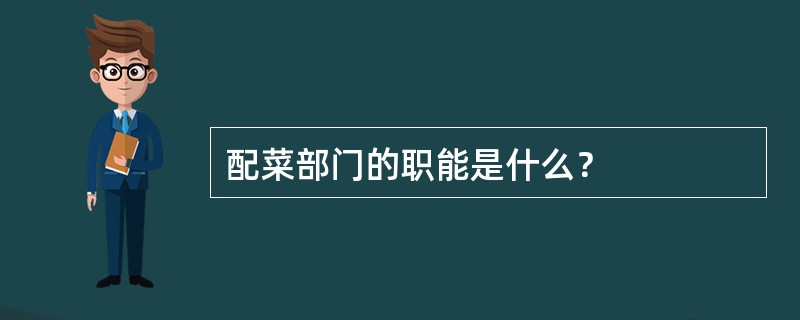 配菜部门的职能是什么？